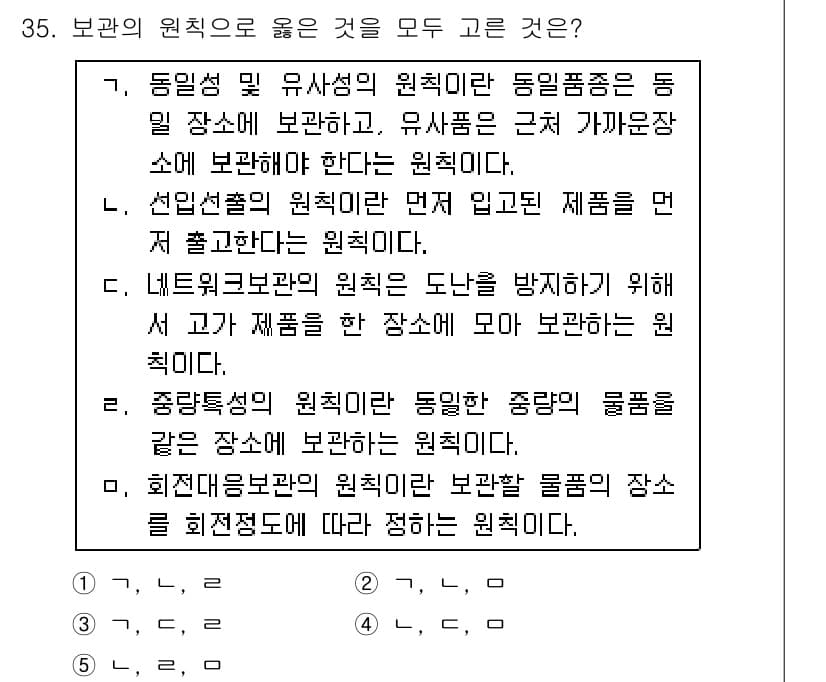 35. 보관의 원칙으로 옳은 것을 모두 고른 것은?

ㄱ. 동일성 및 유사성의 원칙이란 동일품종은 동일 장소에 보관하고, 유사품은 근처 가까운장소에 보관해야 한다는 원칙이다.
ㄴ. 선입선출의 원칙이란 먼저 입고된 제품을 먼저 출고한다는 원칙이다.
ㄷ. 네트워크보관의 원칙은 도난을 방지하기 위해서 고가 제품을 한 장소에 모아 보관하는 원칙이다.
ㄹ. 중량특성의 원칙이란 동일한 중량의 물품을 같은 장소에 보관하는 원칙이다.
ㅁ. 회전대응보관의 원칙이란 보관할 물품의 장소를 회전정도에 따라 정하는 원칙이다.

① ㄱ, ㄴ, ㄹ
② ㄱ, ㄴ, ㅁ
③ ㄱ, ㄷ, ㄹ
④ ㄴ, ㄷ, ㅁ
⑤ ㄴ, ㄹ, ㅁ